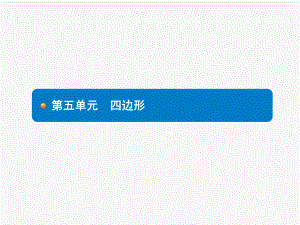 第五单元　四边形